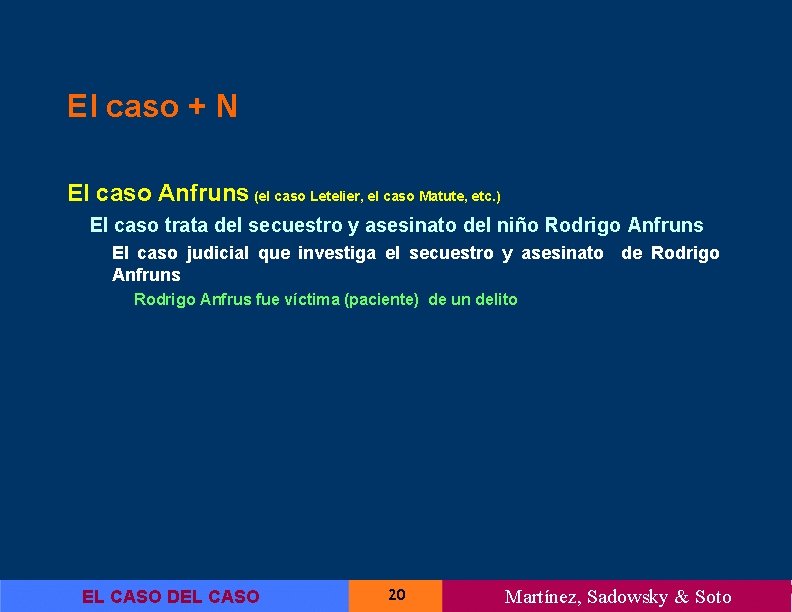 El caso + N

El caso Anfruns (el caso Letelier, el caso Matute, etc.)

El caso trata del secuestro y asesinato del niño Rodrigo Anfruns

El caso judicial que investiga el secuestro y asesinato de Rodrigo Anfruns

Rodrigo Anfrus fue víctima (paciente) de un delito

EL CASO DEL CASO

20

Martínez, Sadowsky & Soto